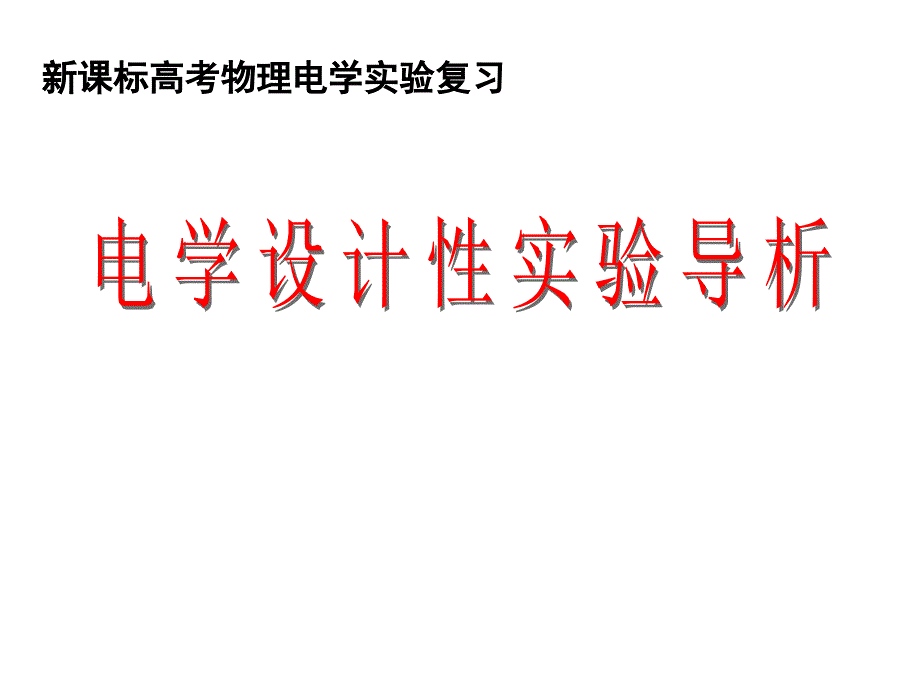 新课标高考物理电学实验复习

电学设计性实验导析